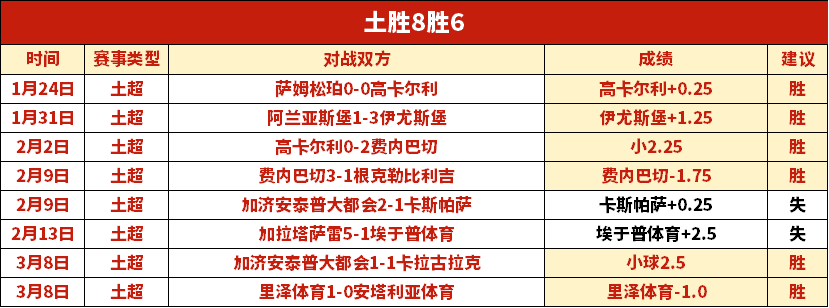 土胜8胜6

| 时间 | 赛事类型 | 对战双方 | 成绩 | 建议 |
|---|---|---|---|---|
| 1月24日 | 土超 | 萨姆松珀0-0高卡尔利 | 高卡尔利+0.25 | 胜 |
| 1月31日 | 土超 | 阿兰亚斯堡1-3伊尤斯堡 | 伊尤斯堡+1.25 | 胜 |
| 2月2日 | 土超 | 高卡尔利0-2费内巴切 | 小2.25 | 胜 |
| 2月9日 | 土超 | 费内巴切3-1根克勒比利吉 | 费内巴切-1.75 | 胜 |
| 2月9日 | 土超 | 加济安泰普大都会2-1卡斯帕萨 | 卡斯帕萨+0.25 | 失 |
| 2月13日 | 土超 | 加拉塔萨雷5-1埃于普体育 | 埃于普体育+2.5 | 失 |
| 3月8日 | 土超 | 加济安泰普大都会1-1卡拉古拉克 | 小球2.5 | 胜 |
| 3月8日 | 土超 | 里泽体育1-0安塔利亚体育 | 里泽体育-1.0 | 胜 |